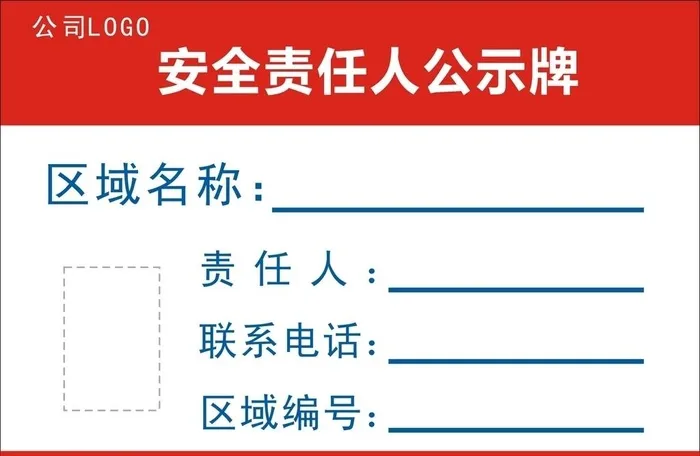 公司LOGO
安全责任人公示牌

区域名称：

责 任 人：

联系电话：

区域编号：